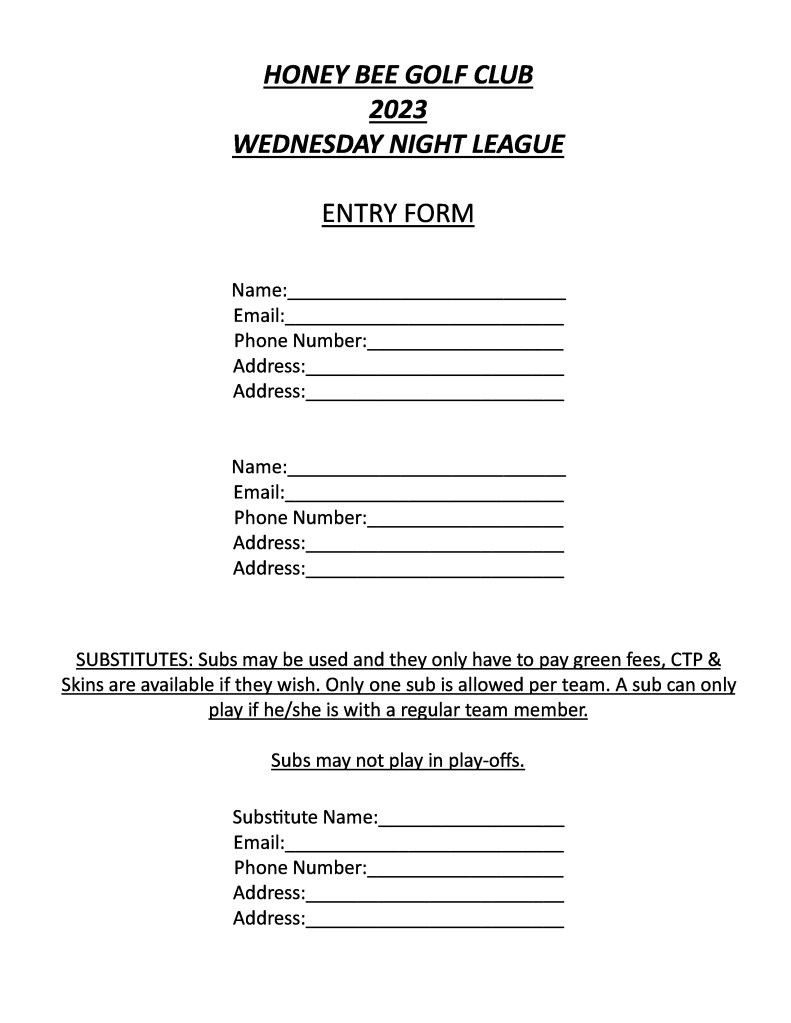 HONEY BEE GOLF CLUB
2023
WEDNESDAY NIGHT LEAGUE

ENTRY FORM

Name:____________________________
Email:____________________________
Phone Number:____________________
Address:__________________________
Address:__________________________

Name:____________________________
Email:____________________________
Phone Number:____________________
Address:__________________________
Address:__________________________

SUBSTITUTES: Subs may be used and they only have to pay green fees, CTP & Skins are available if they wish. Only one sub is allowed per team. A sub can only play if he/she is with a regular team member.

Subs may not play in play-offs.

Substitute Name:___________________
Email:____________________________
Phone Number:____________________
Address:__________________________
Address:__________________________